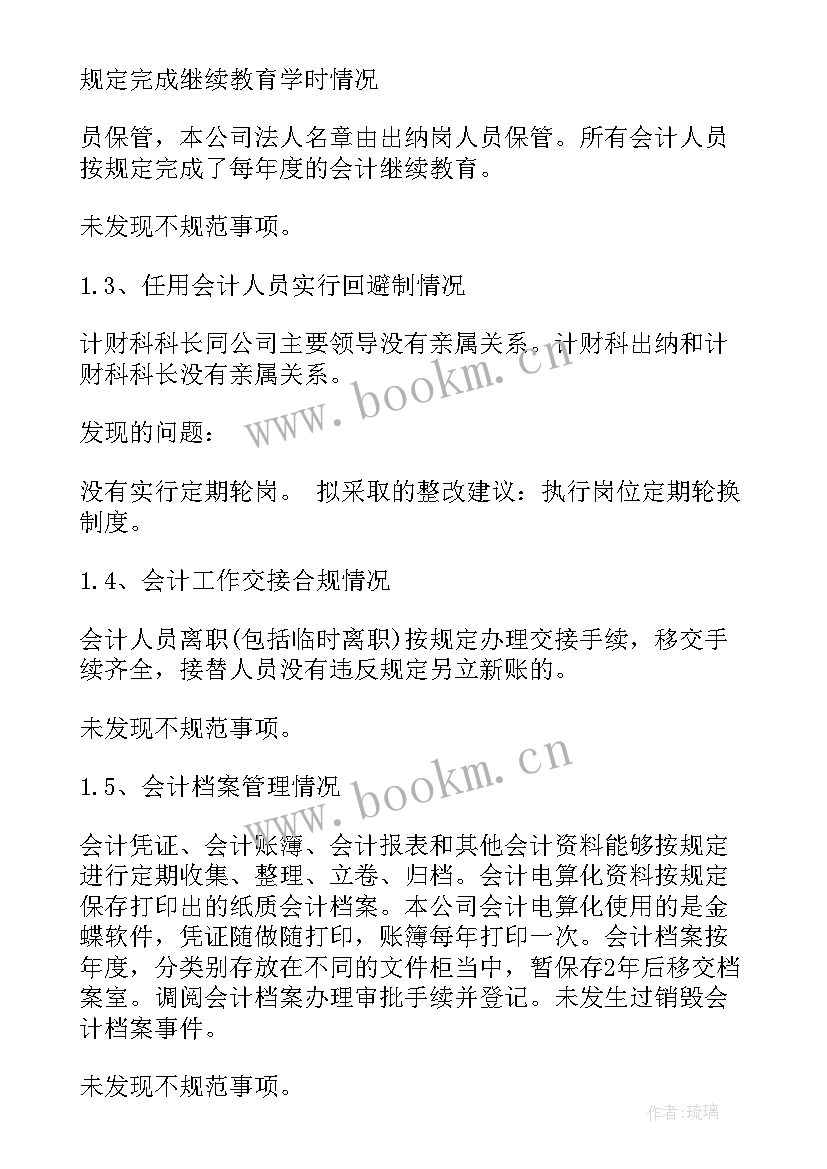 规定完成继续教育学时情况

员保管，本公司法人名章由出纳岗人员保管。所有会计人员按规定完成了每年度的会计继续教育。

未发现不规范事项。

1.3、任用会计人员实行回避制情况

计财科科长同公司主要领导没有亲属关系。计财科出纳和计财科科长没有亲属关系。

发现的问题：

没有实行定期轮岗。 拟采取的整改建议：执行岗位定期轮换制度。

1.4、会计工作交接合规情况

会计人员离职(包括临时离职)按规定办理交接手续，移交手续齐全，接替人员没有违反规定另立新账的。

未发现不规范事项。

1.5、会计档案管理情况

会计凭证、会计账簿、会计报表和其他会计资料能够按规定进行定期收集、整理、立卷、归档。会计电算化资料按规定保存打印出的纸质会计档案。本公司会计电算化使用的是金蝶软件，凭证随做随打印，账簿每年打印一次。会计档案按年度，分类别存放在不同的文件柜当中，暂保存2年后移交档案室。调阅会计档案办理审批手续并登记。未发生过销毁会计档案事件。

未发现不规范事项。

www.bookm.cn

www.bookm.cn

作者：琉璃